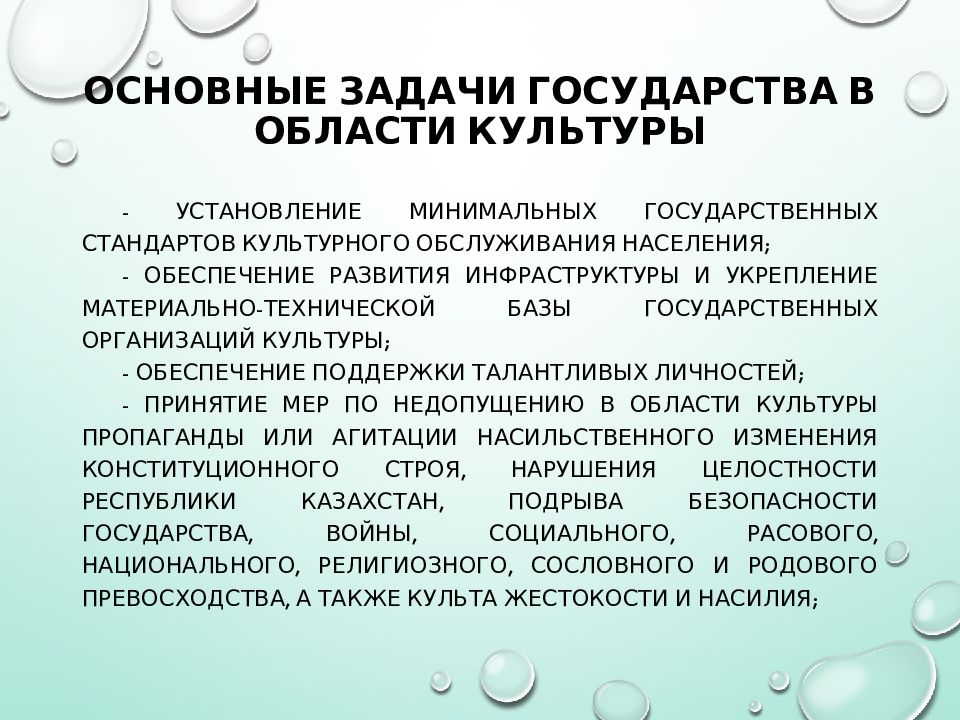 ОСНОВНЫЕ ЗАДАЧИ ГОСУДАРСТВА В ОБЛАСТИ КУЛЬТУРЫ

- УСТАНОВЛЕНИЕ МИНИМАЛЬНЫХ ГОСУДАРСТВЕННЫХ СТАНДАРТОВ КУЛЬТУРНОГО ОБСЛУЖИВАНИЯ НАСЕЛЕНИЯ;

- ОБЕСПЕЧЕНИЕ РАЗВИТИЯ ИНФРАСТРУКТУРЫ И УКРЕПЛЕНИЕ МАТЕРИАЛЬНО-ТЕХНИЧЕСКОЙ БАЗЫ ГОСУДАРСТВЕННЫХ ОРГАНИЗАЦИЙ КУЛЬТУРЫ;

- ОБЕСПЕЧЕНИЕ ПОДДЕРЖКИ ТАЛАНТЛИВЫХ ЛИЧНОСТЕЙ;

- ПРИНЯТИЕ МЕР ПО НЕДОПУЩЕНИЮ В ОБЛАСТИ КУЛЬТУРЫ ПРОПАГАНДЫ ИЛИ АГИТАЦИИ НАСИЛЬСТВЕННОГО ИЗМЕНЕНИЯ КОНСТИТУЦИОННОГО СТРОЯ, НАРУШЕНИЯ ЦЕЛОСТНОСТИ РЕСПУБЛИКИ КАЗАХСТАН, ПОДРЫВА БЕЗОПАСНОСТИ ГОСУДАРСТВА, ВОЙНЫ, СОЦИАЛЬНОГО, РАСОВОГО, НАЦИОНАЛЬНОГО, РЕЛИГИОЗНОГО, СОСЛОВНОГО И РОДОВОГО ПРЕВОСХОДСТВА, А ТАКЖЕ КУЛЬТА ЖЕСТОКОСТИ И НАСИЛИЯ;